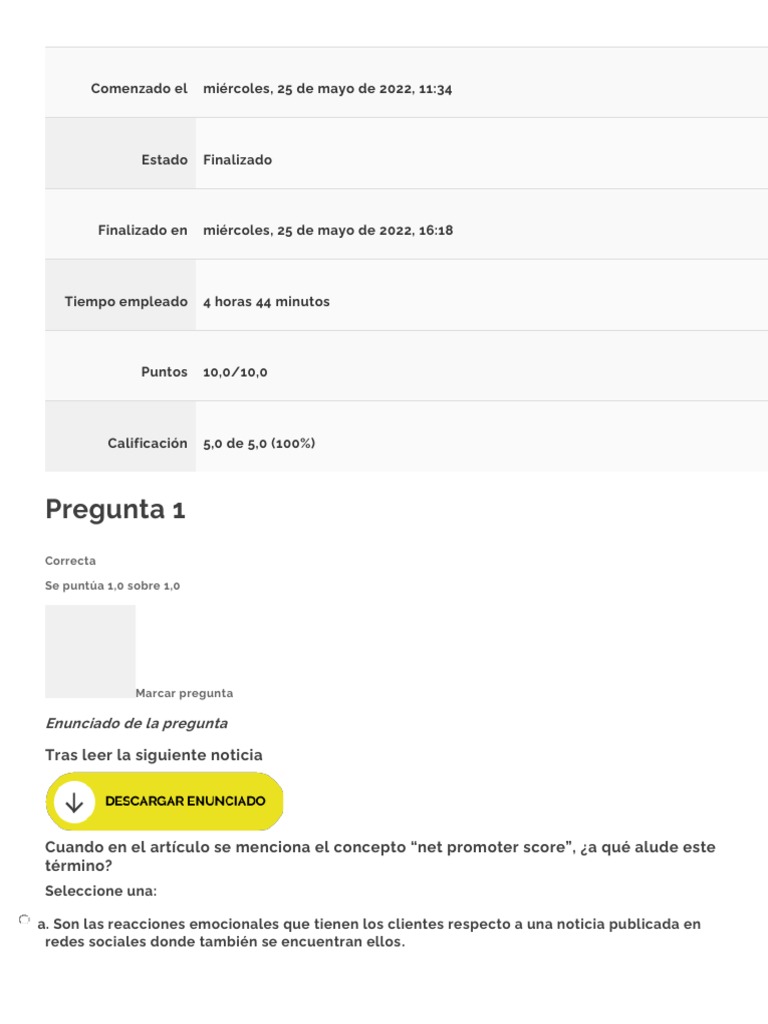 | | |
|---|---|
| Comenzado el | miércoles, 25 de mayo de 2022, 11:34 |
| Estado | Finalizado |
| Finalizado en | miércoles, 25 de mayo de 2022, 16:18 |
| Tiempo empleado | 4 horas 44 minutos |
| Puntos | 10,0/10,0 |
| Calificación | 5,0 de 5,0 (100%) |

Pregunta 1

Correcta

Se puntúa 1,0 sobre 1,0

Marcar pregunta

Enunciado de la pregunta

Tras leer la siguiente noticia

DESCARGAR ENUNCIADO

Cuando en el artículo se menciona el concepto "net promoter score", ¿a qué alude este término?

Seleccione una:

a. Son las reacciones emocionales que tienen los clientes respecto a una noticia publicada en redes sociales donde también se encuentran ellos.